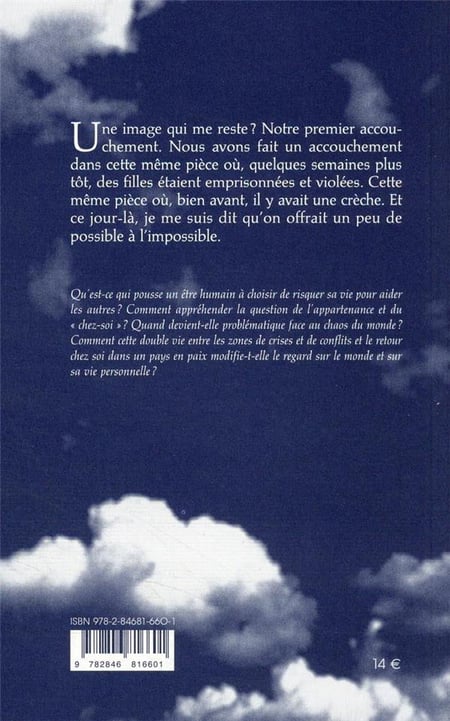 Une image qui me reste ? Notre premier accouchement. Nous avons fait un accouchement dans cette même pièce où, quelques semaines plus tôt, des filles étaient emprisonnées et violées. Cette même pièce où, bien avant, il y avait une crèche. Et ce jour-là, je me suis dit qu'on offrait un peu de possible à l'impossible.

Qu'est-ce qui pousse un être humain à choisir de risquer sa vie pour aider les autres ? Comment appréhender la question de l'appartenance et du « chez-soi » ? Quand devient-elle problématique face au chaos du monde ? Comment cette double vie entre les zones de crises et de conflits et le retour chez soi dans un pays en paix modifie-t-elle le regard sur le monde et sur sa vie personnelle ?

ISBN 978-2-84681-660-1

9 782846 816601

14 €